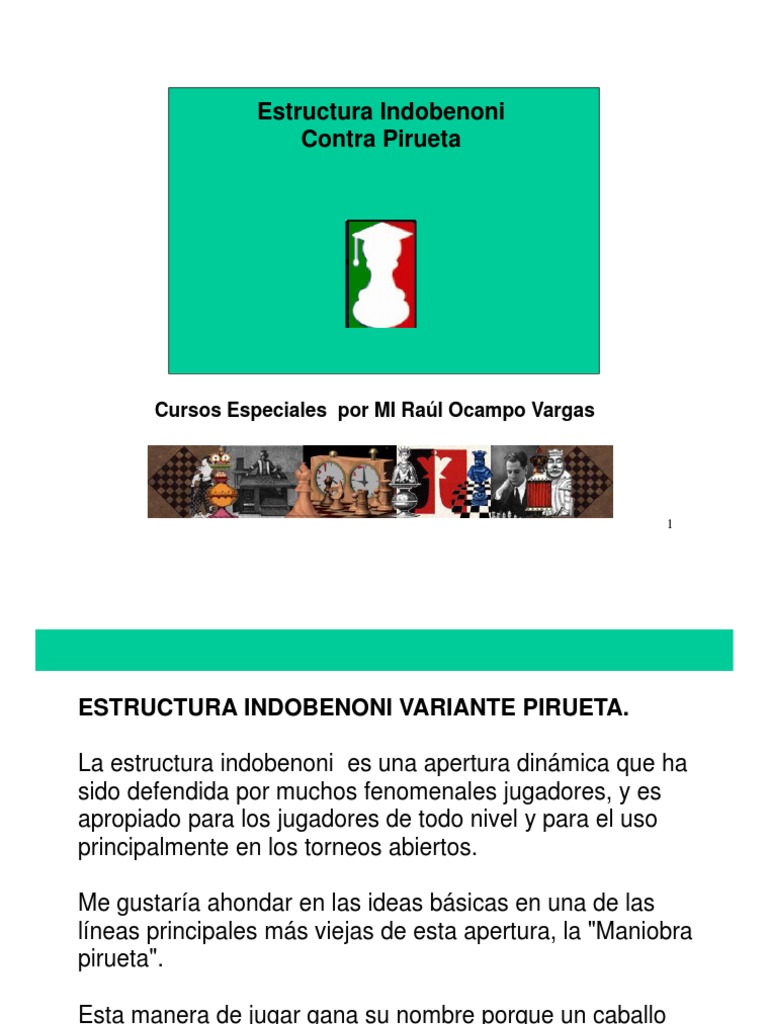 Estructura Indobenoni
Contra Pirueta

Cursos Especiales por MI Raúl Ocampo Vargas

1

ESTRUCTURA INDOBENONI VARIANTE PIRUETA.

La estructura indobenoni es una apertura dinámica que ha sido defendida por muchos fenomenales jugadores, y es apropiado para los jugadores de todo nivel y para el uso principalmente en los torneos abiertos.

Me gustaría ahondar en las ideas básicas en una de las líneas principales más viejas de esta apertura, la "Maniobra pirueta".

Esta manera de jugar gana su nombre porque un caballo